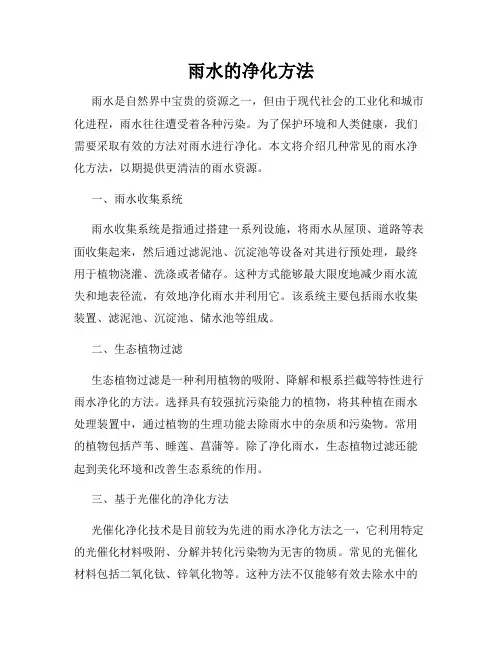 雨水的净化方法

雨水是自然界中宝贵的资源之一，但由于现代社会的工业化和城市化进程，雨水往往遭受着各种污染。为了保护环境和人类健康，我们需要采取有效的方法对雨水进行净化。本文将介绍几种常见的雨水净化方法，以期提供更清洁的雨水资源。

一、雨水收集系统

雨水收集系统是指通过搭建一系列设施，将雨水从屋顶、道路等表面收集起来，然后通过滤泥池、沉淀池等设备对其进行预处理，最终用于植物浇灌、洗涤或者储存。这种方式能够最大限度地减少雨水流失和地表径流，有效地净化雨水并利用它。该系统主要包括雨水收集装置、滤泥池、沉淀池、储水池等组成。

二、生态植物过滤

生态植物过滤是一种利用植物的吸附、降解和根系拦截等特性进行雨水净化的方法。选择具有较强抗污染能力的植物，将其种植在雨水处理装置中，通过植物的生理功能去除雨水中的杂质和污染物。常用的植物包括芦苇、睡莲、菖蒲等。除了净化雨水，生态植物过滤还能起到美化环境和改善生态系统的作用。

三、基于光催化的净化方法

光催化净化技术是目前较为先进的雨水净化方法之一，它利用特定的光催化材料吸附、分解并转化污染物为无害的物质。常见的光催化材料包括二氧化钛、锌氧化物等。这种方法不仅能够有效去除水中的